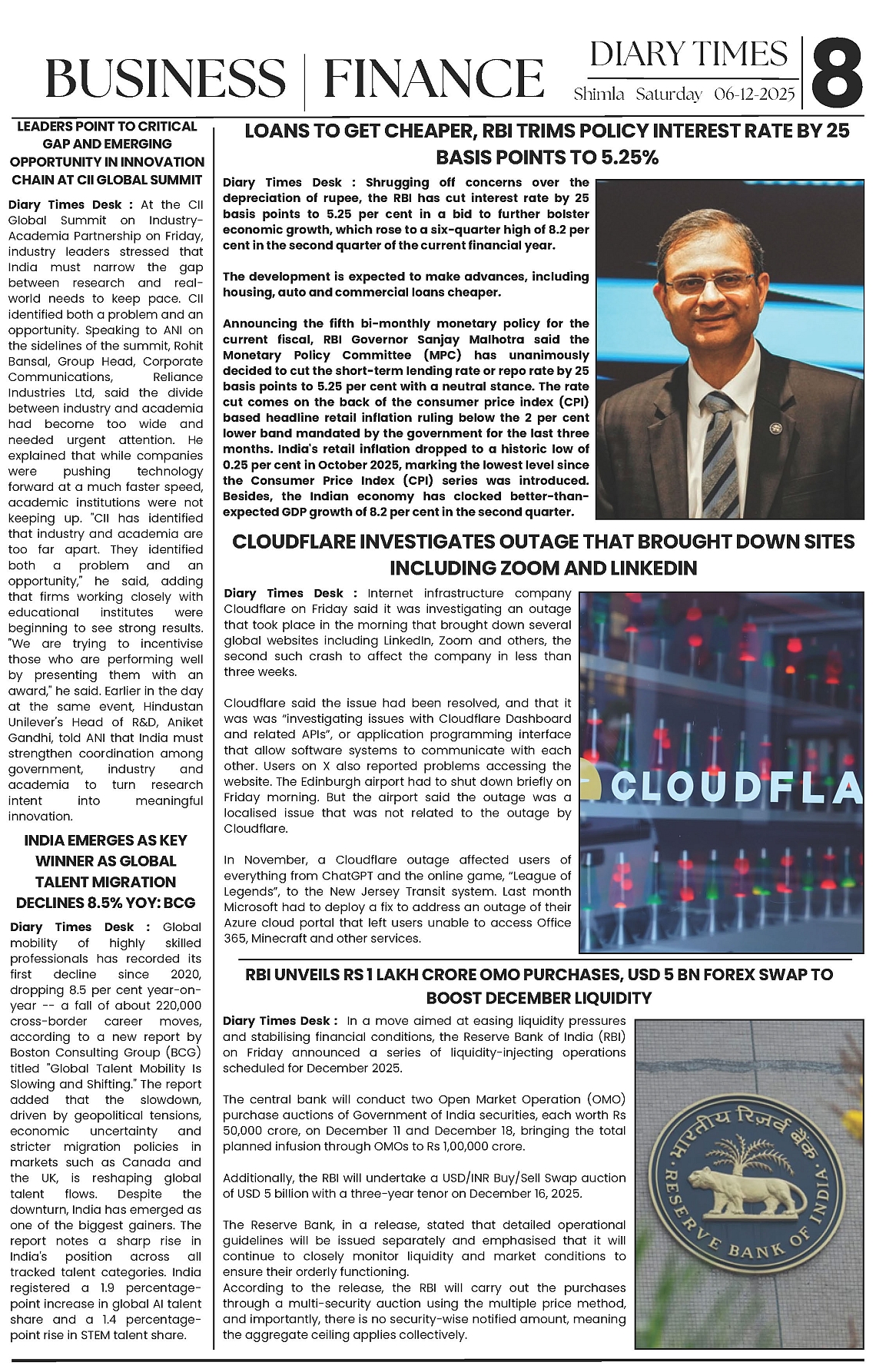 BUSINESS | FINANCE

DIARY TIMES
Shimla Saturday 06-12-2025

8

LEADERS POINT TO CRITICAL GAP AND EMERGING OPPORTUNITY IN INNOVATION CHAIN AT CII GLOBAL SUMMIT

Diary Times Desk : At the CII Global Summit on Industry-Academia Partnership on Friday, industry leaders stressed that India must narrow the gap between research and real-world needs to keep pace. CII identified both a problem and an opportunity. Speaking to ANI on the sidelines of the summit, Rohit Bansal, Group Head, Corporate Communications, Reliance Industries Ltd, said the divide between industry and academia had become too wide and needed urgent attention. He explained that while companies were pushing technology forward at a much faster speed, academic institutions were not keeping up. "CII has identified that industry and academia are too far apart. They identified both a problem and an opportunity," he said, adding that firms working closely with educational institutes were beginning to see strong results. "We are trying to incentivise those who are performing well by presenting them with an award," he said. Earlier in the day at the same event, Hindustan Unilever's Head of R&D, Aniket Gandhi, told ANI that India must strengthen coordination among government, industry and academia to turn research intent into meaningful innovation.

INDIA EMERGES AS KEY WINNER AS GLOBAL TALENT MIGRATION DECLINES 8.5% YOY: BCG

Diary Times Desk : Global mobility of highly skilled professionals has recorded its first decline since 2020, dropping 8.5 per cent year-on-year -- a fall of about 220,000 cross-border career moves, according to a new report by Boston Consulting Group (BCG) titled "Global Talent Mobility Is Slowing and Shifting." The report added that the slowdown, driven by geopolitical tensions, economic uncertainty and stricter migration policies in markets such as Canada and the UK, is reshaping global talent flows. Despite the downturn, India has emerged as one of the biggest gainers. The report notes a sharp rise in India's position across all tracked talent categories. India registered a 1.9 percentage-point increase in global AI talent share and a 1.4 percentage-point rise in STEM talent share.

LOANS TO GET CHEAPER, RBI TRIMS POLICY INTEREST RATE BY 25 BASIS POINTS TO 5.25%

Diary Times Desk : Shrugging off concerns over the depreciation of rupee, the RBI has cut interest rate by 25 basis points to 5.25 per cent in a bid to further bolster economic growth, which rose to a six-quarter high of 8.2 per cent in the second quarter of the current financial year.

The development is expected to make advances, including housing, auto and commercial loans cheaper.

Announcing the fifth bi-monthly monetary policy for the current fiscal, RBI Governor Sanjay Malhotra said the Monetary Policy Committee (MPC) has unanimously decided to cut the short-term lending rate or repo rate by 25 basis points to 5.25 per cent with a neutral stance. The rate cut comes on the back of the consumer price index (CPI) based headline retail inflation ruling below the 2 per cent lower band mandated by the government for the last three months. India's retail inflation dropped to a historic low of 0.25 per cent in October 2025, marking the lowest level since the Consumer Price Index (CPI) series was introduced. Besides, the Indian economy has clocked better-than-expected GDP growth of 8.2 per cent in the second quarter.

CLOUDFLARE INVESTIGATES OUTAGE THAT BROUGHT DOWN SITES INCLUDING ZOOM AND LINKEDIN

Diary Times Desk : Internet infrastructure company Cloudflare on Friday said it was investigating an outage that took place in the morning that brought down several global websites including LinkedIn, Zoom and others, the second such crash to affect the company in less than three weeks.

Cloudflare said the issue had been resolved, and that it was was "investigating issues with Cloudflare Dashboard and related APIs", or application programming interface that allow software systems to communicate with each other. Users on X also reported problems accessing the website. The Edinburgh airport had to shut down briefly on Friday morning. But the airport said the outage was a localised issue that was not related to the outage by Cloudflare.

In November, a Cloudflare outage affected users of everything from ChatGPT and the online game, "League of Legends", to the New Jersey Transit system. Last month Microsoft had to deploy a fix to address an outage of their Azure cloud portal that left users unable to access Office 365, Minecraft and other services.

CLOUDFLA

RBI UNVEILS RS 1 LAKH CRORE OMO PURCHASES, USD 5 BN FOREX SWAP TO BOOST DECEMBER LIQUIDITY

Diary Times Desk : In a move aimed at easing liquidity pressures and stabilising financial conditions, the Reserve Bank of India (RBI) on Friday announced a series of liquidity-injecting operations scheduled for December 2025.

The central bank will conduct two Open Market Operation (OMO) purchase auctions of Government of India securities, each worth Rs 50,000 crore, on December 11 and December 18, bringing the total planned infusion through OMOs to Rs 1,00,000 crore.

Additionally, the RBI will undertake a USD/INR Buy/Sell Swap auction of USD 5 billion with a three-year tenor on December 16, 2025.

The Reserve Bank, in a release, stated that detailed operational guidelines will be issued separately and emphasised that it will continue to closely monitor liquidity and market conditions to ensure their orderly functioning.
According to the release, the RBI will carry out the purchases through a multi-security auction using the multiple price method, and importantly, there is no security-wise notified amount, meaning the aggregate ceiling applies collectively.

भारतीय रिज़र्व बैंक
RESERVE BANK OF INDIA